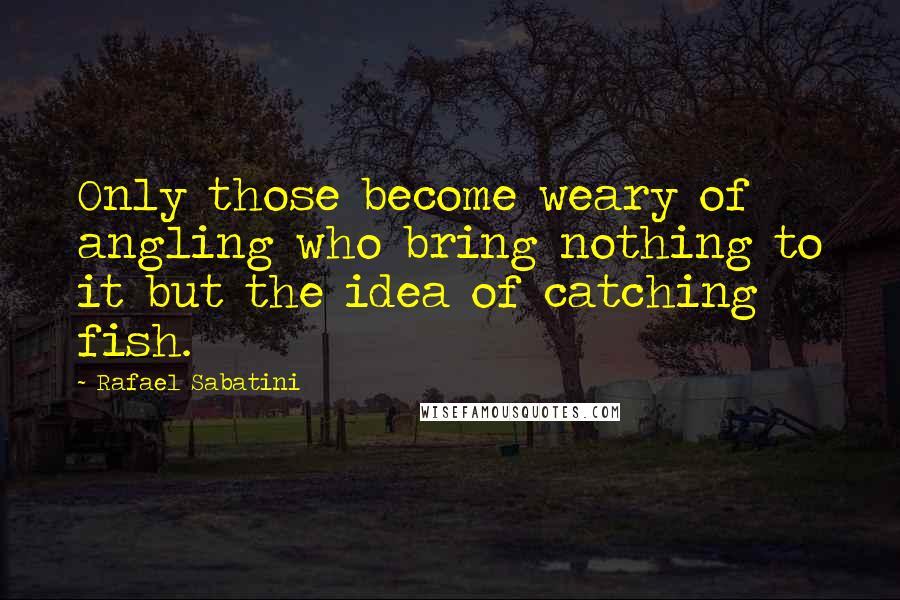 Only those become weary of angling who bring nothing to it but the idea of catching fish.

- Rafael Sabatini

WISEFAMOUSQUOTES.COM